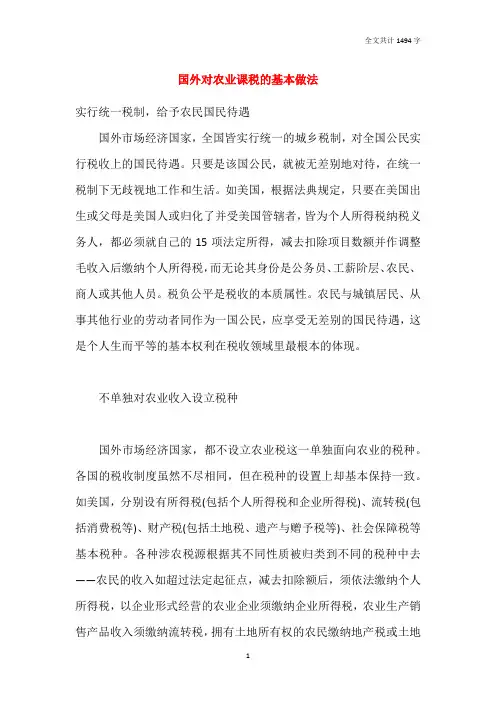 全文共计 1494 字

国外对农业课税的基本做法

实行统一税制，给予农民国民待遇

国外市场经济国家，全国皆实行统一的城乡税制，对全国公民实行税收上的国民待遇。只要是该国公民，就被无差别地对待，在统一税制下无歧视地工作和生活。如美国，根据法典规定，只要在美国出生或父母是美国人或归化了并受美国管辖者，皆为个人所得税纳税义务人，都必须就自己的 15 项法定所得，减去扣除项目数额并作调整毛收入后缴纳个人所得税，而无论其身份是公务员、工薪阶层、农民、商人或其他人员。税负公平是税收的本质属性。农民与城镇居民、从事其他行业的劳动者同作为一国公民，应享受无差别的国民待遇，这是个人生而平等的基本权利在税收领域里最根本的体现。

不单独对农业收入设立税种

国外市场经济国家，都不设立农业税这一单独面向农业的税种。各国的税收制度虽然不尽相同，但在税种的设置上却基本保持一致。如美国，分别设有所得税(包括个人所得税和企业所得税)、流转税(包括消费税等)、财产税(包括土地税、遗产与赠予税等)、社会保障税等基本税种。各种涉农税源根据其不同性质被归类到不同的税种中去——农民的收入如超过法定起征点，减去扣除额后，须依法缴纳个人所得税，以企业形式经营的农业企业须缴纳企业所得税，农业生产销售产品收入须缴纳流转税，拥有土地所有权的农民缴纳地产税或土地

1